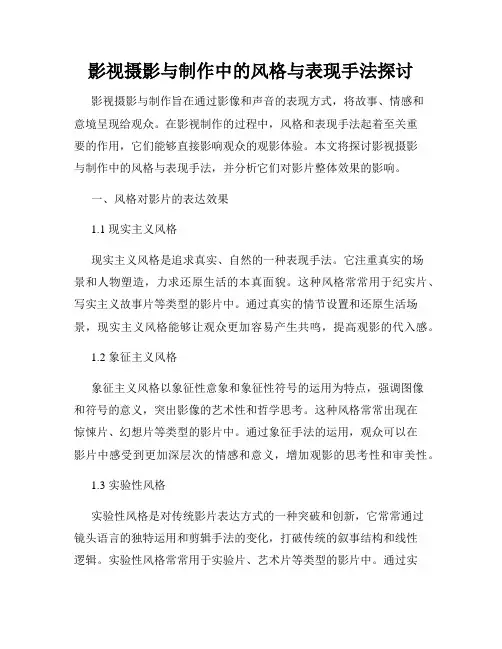 影视摄影与制作中的风格与表现手法探讨

影视摄影与制作旨在通过影像和声音的表现方式，将故事、情感和意境呈现给观众。在影视制作的过程中，风格和表现手法起着至关重要的作用，它们能够直接影响观众的观影体验。本文将探讨影视摄影与制作中的风格与表现手法，并分析它们对影片整体效果的影响。

一、风格对影片的表达效果

1.1 现实主义风格

现实主义风格是追求真实、自然的一种表现手法。它注重真实的场景和人物塑造，力求还原生活的本真面貌。这种风格常常用于纪实片、写实主义故事片等类型的影片中。通过真实的情节设置和还原生活场景，现实主义风格能够让观众更加容易产生共鸣，提高观影的代入感。

1.2 象征主义风格

象征主义风格以象征性意象和象征性符号的运用为特点，强调图像和符号的意义，突出影像的艺术性和哲学思考。这种风格常常出现在惊悚片、幻想片等类型的影片中。通过象征手法的运用，观众可以在影片中感受到更加深层次的情感和意义，增加观影的思考性和审美性。

1.3 实验性风格

实验性风格是对传统影片表达方式的一种突破和创新，它常常通过镜头语言的独特运用和剪辑手法的变化，打破传统的叙事结构和线性逻辑。实验性风格常常用于实验片、艺术片等类型的影片中。通过实